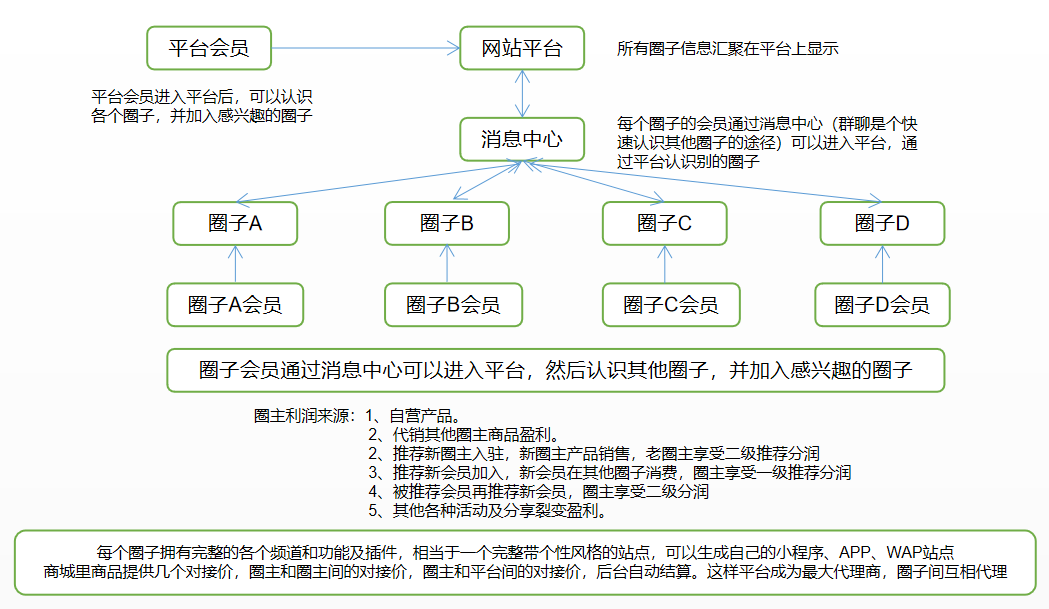 平台会员

网站平台

所有圈子信息汇聚在平台上显示

平台会员进入平台后，可以认识各个圈子，并加入感兴趣的圈子

消息中心

每个圈子的会员通过消息中心（群聊是个快速认识其他圈子的途径）可以进入平台，通过平台认识别的圈子

圈子A

圈子B

圈子C

圈子D

圈子A会员

圈子B会员

圈子C会员

圈子D会员

圈子会员通过消息中心可以进入平台，然后认识其他圈子，并加入感兴趣的圈子

圈主利润来源：1、自营产品。
2、代销其他圈主商品盈利。
2、推荐新圈主入驻，新圈主产品销售，老圈主享受二级推荐分润
3、推荐新会员加入，新会员在其他圈子消费，圈主享受一级推荐分润
4、被推荐会员再推荐新会员，圈主享受二级分润
5、其他各种活动及分享裂变盈利。

每个圈子拥有完整的各个频道和功能及插件，相当于一个完整带个性风格的站点，可以生成自己的小程序、APP、WAP站点
商城里商品提供几个对接价，圈主和圈主间的对接价，圈主和平台间的对接价，后台自动结算。这样平台成为最大代理商，圈子间互相代理